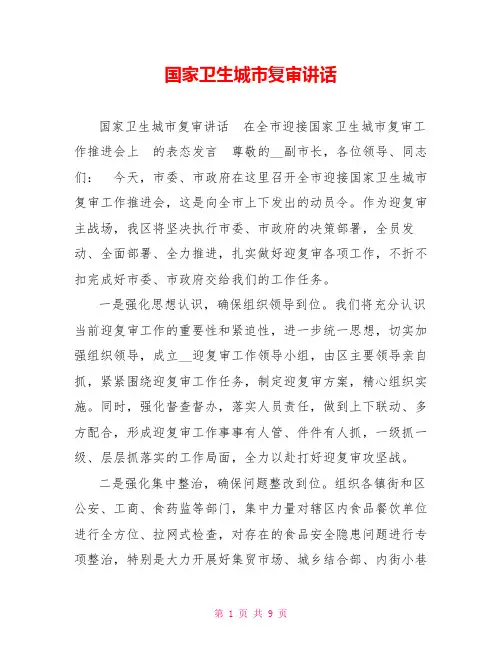 国家卫生城市复审讲话

国家卫生城市复审讲话　在全市迎接国家卫生城市复审工作推进会上　的表态发言　尊敬的__副市长，各位领导、同志们：　今天，市委、市政府在这里召开全市迎接国家卫生城市复审工作推进会，这是向全市上下发出的动员令。作为迎复审主战场，我区将坚决执行市委、市政府的决策部署，全员发动、全面部署、全力推进，扎实做好迎复审各项工作，不折不扣完成好市委、市政府交给我们的工作任务。

一是强化思想认识，确保组织领导到位。我们将充分认识当前迎复审工作的重要性和紧迫性，进一步统一思想，切实加强组织领导，成立__迎复审工作领导小组，由区主要领导亲自抓，紧紧围绕迎复审工作任务，制定迎复审方案，精心组织实施。同时，强化督查督办，落实人员责任，做到上下联动、多方配合，形成迎复审工作事事有人管、件件有人抓，一级抓一级、层层抓落实的工作局面，全力以赴打好迎复审攻坚战。

二是强化集中整治，确保问题整改到位。组织各镇街和区公安、工商、食药监等部门，集中力量对辖区内食品餐饮单位进行全方位、拉网式检查，对存在的食品安全隐患问题进行专项整治，特别是大力开展好集贸市场、城乡结合部、内街小巷

第 1 页 共 9 页